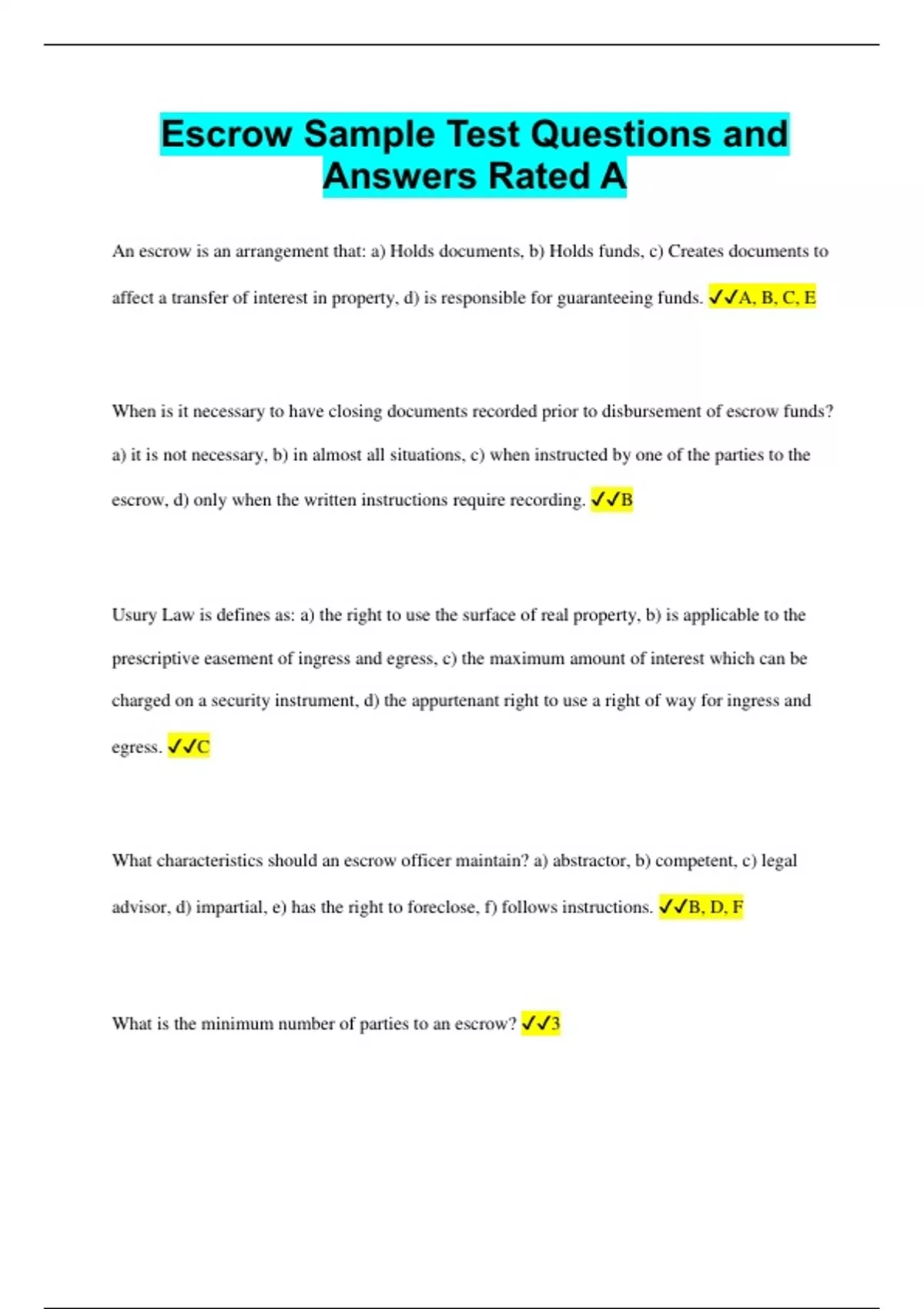 Escrow Sample Test Questions and Answers Rated A

An escrow is an arrangement that: a) Holds documents, b) Holds funds, c) Creates documents to affect a transfer of interest in property, d) is responsible for guaranteeing funds. ✓✓A, B, C, E

When is it necessary to have closing documents recorded prior to disbursement of escrow funds? a) it is not necessary, b) in almost all situations, c) when instructed by one of the parties to the escrow, d) only when the written instructions require recording. ✓✓B

Usury Law is defines as: a) the right to use the surface of real property, b) is applicable to the prescriptive easement of ingress and egress, c) the maximum amount of interest which can be charged on a security instrument, d) the appurtenant right to use a right of way for ingress and egress. ✓✓C

What characteristics should an escrow officer maintain? a) abstractor, b) competent, c) legal advisor, d) impartial, e) has the right to foreclose, f) follows instructions. ✓✓B, D, F

What is the minimum number of parties to an escrow? ✓✓3